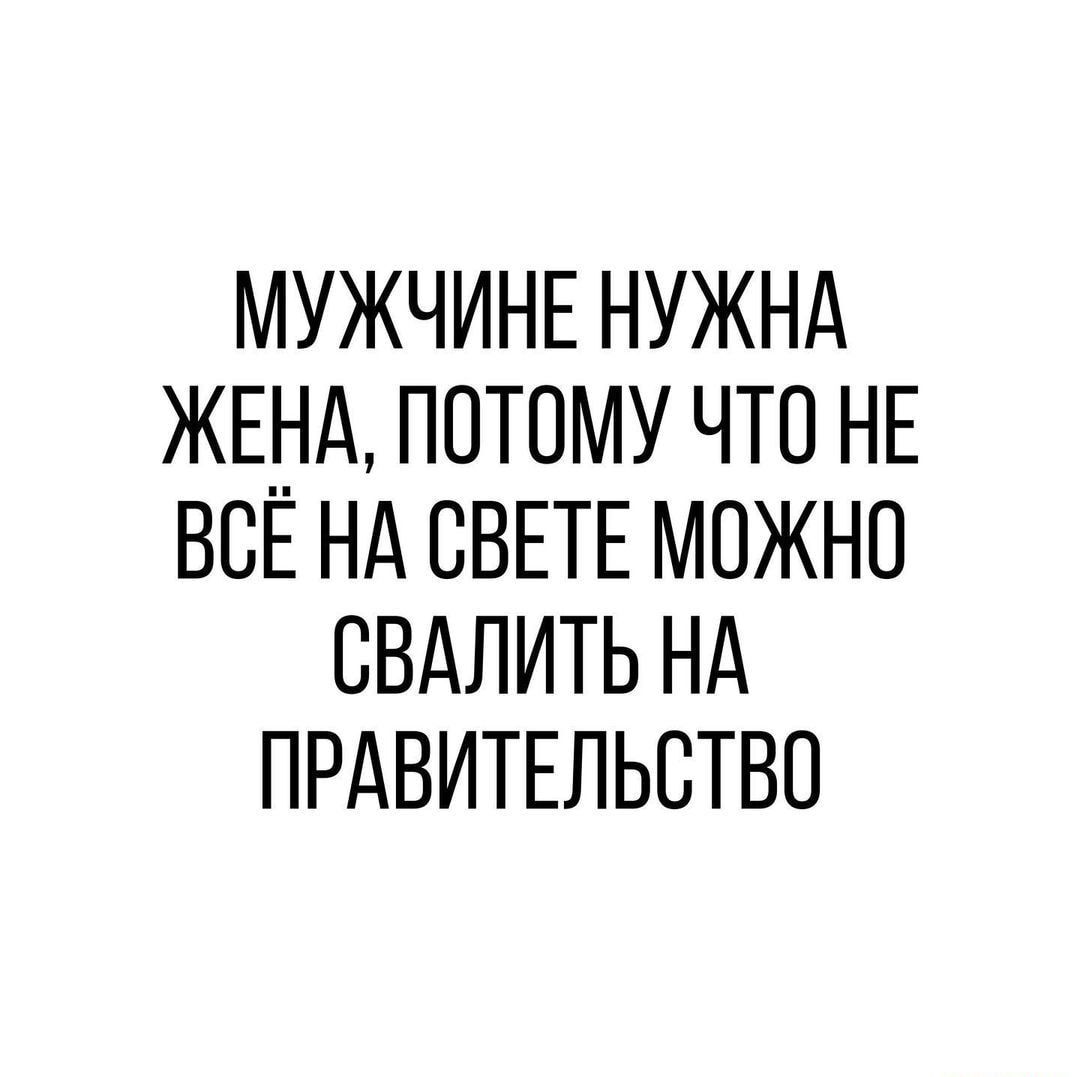 МУЖЧИНЕ НУЖНА ЖЕНА, ПОТОМУ ЧТО НЕ ВСЁ НА СВЕТЕ МОЖНО СВАЛИТЬ НА ПРАВИТЕЛЬСТВО